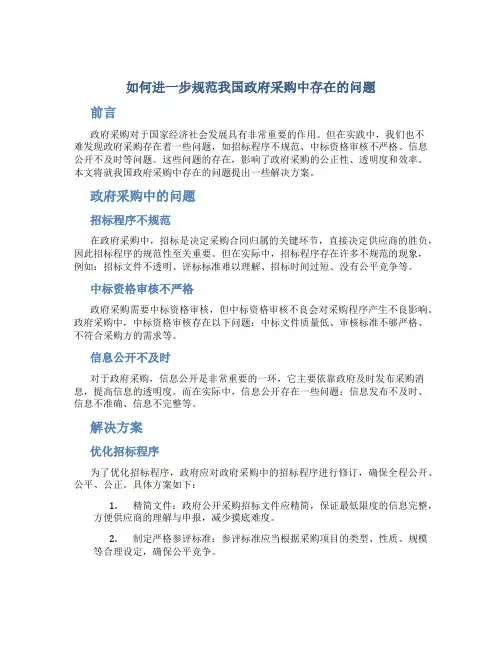 如何进一步规范我国政府采购中存在的问题

前言

政府采购对于国家经济社会发展具有非常重要的作用。但在实践中，我们也不难发现政府采购存在着一些问题，如招标程序不规范、中标资格审核不严格、信息公开不及时等问题。这些问题的存在，影响了政府采购的公正性、透明度和效率。本文将就我国政府采购中存在的问题提出一些解决方案。

政府采购中的问题

招标程序不规范

在政府采购中，招标是决定采购合同归属的关键环节，直接决定供应商的胜负，因此招标程序的规范性至关重要。但在实际中，招标程序存在许多不规范的现象，例如：招标文件不透明、评标标准难以理解、招标时间过短、没有公平竞争等。

中标资格审核不严格

政府采购需要中标资格审核，但中标资格审核不良会对采购程序产生不良影响。政府采购中，中标资格审核存在以下问题：中标文件质量低、审核标准不够严格、不符合采购方的需求等。

信息公开不及时

对于政府采购，信息公开是非常重要的一环，它主要依靠政府及时发布采购消息，提高信息的透明度。而在实际中，信息公开存在一些问题：信息发布不及时、信息不准确、信息不完整等。

解决方案

优化招标程序

为了优化招标程序，政府应对政府采购中的招标程序进行修订，确保全程公开、公平、公正。具体方案如下：

1. 精简文件：政府公开采购招标文件应精简，保证最低限度的信息完整，方便供应商的理解与申报，减少摸底难度。

2. 制定严格参评标准：参评标准应当根据采购项目的类型、性质、规模等合理设定，确保公平竞争。